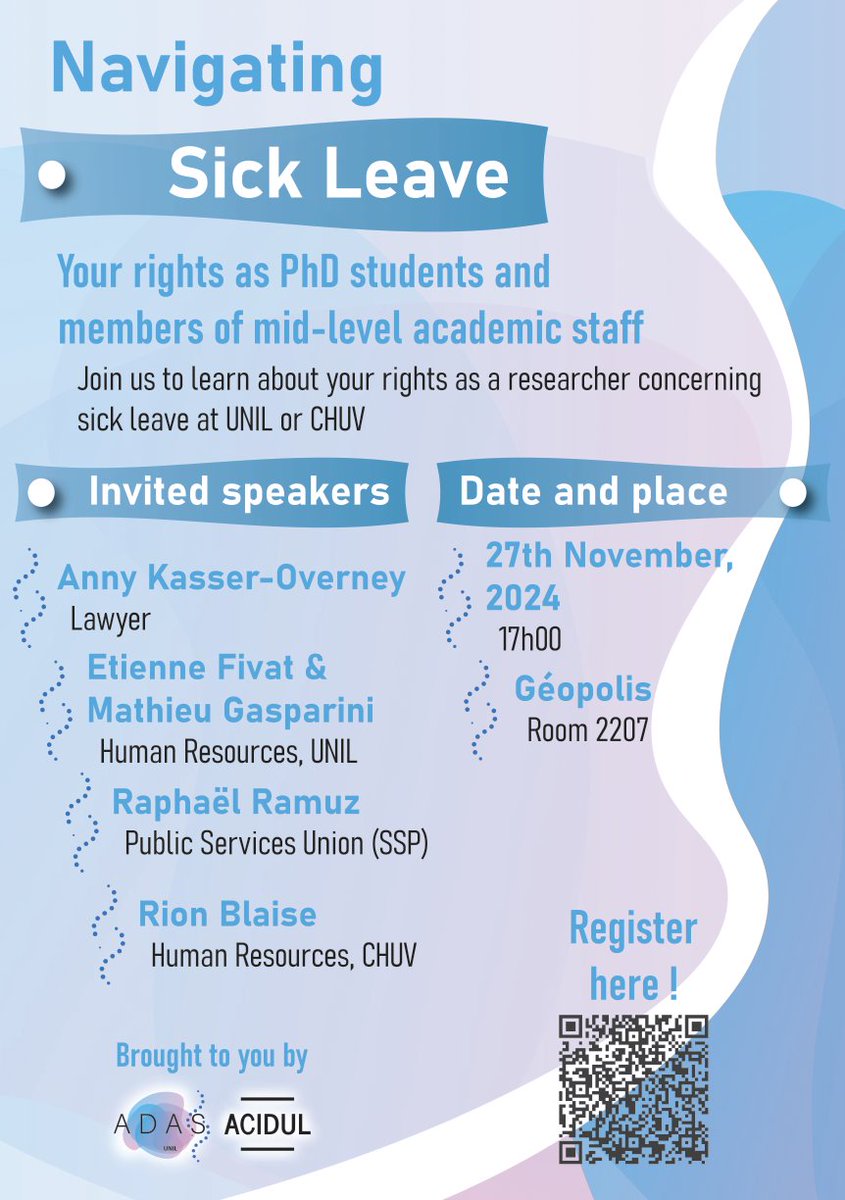 Navigating

Sick Leave

Your rights as PhD students and members of mid-level academic staff

Join us to learn about your rights as a researcher concerning sick leave at UNIL or CHUV

Invited speakers

Anny Kasser-Overney
Lawyer

Etienne Fivat & Mathieu Gasparini
Human Resources, UNIL

Raphaël Ramuz
Public Services Union (SSP)

Rion Blaise
Human Resources, CHUV

Date and place

27th November, 2024
17h00

Géopolis
Room 2207

Register here !

Brought to you by

ADAS UNIL

ACIDUL